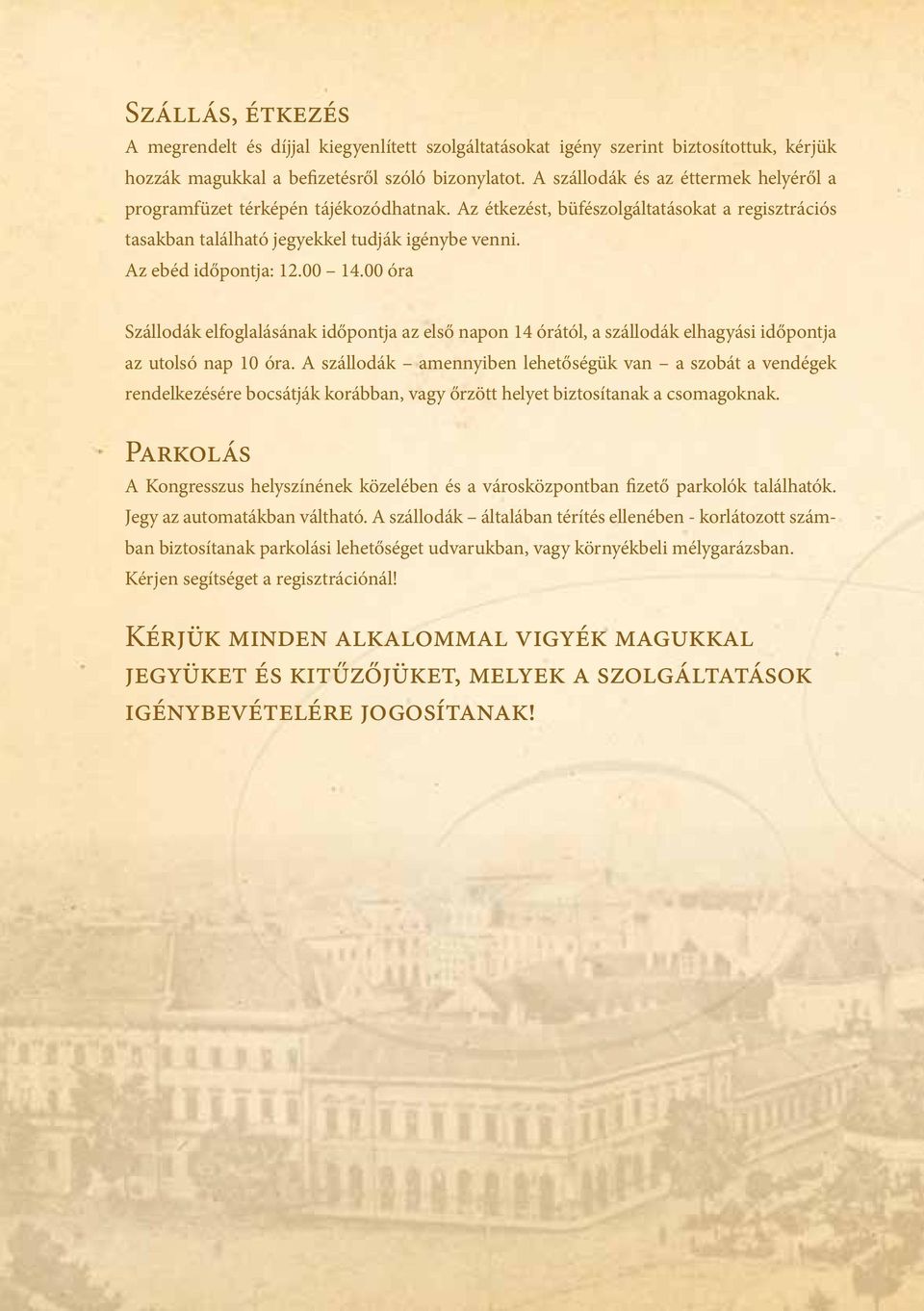 Szállás, étkezés

A megrendelt és díjjal kiegyenlített szolgáltatásokat igény szerint biztosítottuk, kérjük hozzák magukkal a befizetésről szóló bizonylatot. A szállodák és az éttermek helyéről a programfüzet térképén tájékozódhatnak. Az étkezést, büfészolgáltatásokat a regisztrációs tasakban található jegyekkel tudják igénybe venni.
Az ebéd időpontja: 12.00 – 14.00 óra

Szállodák elfoglalásának időpontja az első napon 14 órától, a szállodák elhagyási időpontja az utolsó nap 10 óra. A szállodák – amennyiben lehetőségük van – a szobát a vendégek rendelkezésére bocsátják korábban, vagy őrzött helyet biztosítanak a csomagoknak.

Parkolás

A Kongresszus helyszínének közelében és a városközpontban fizető parkolók találhatók. Jegy az automatákban váltható. A szállodák – általában térítés ellenében - korlátozott számban biztosítanak parkolási lehetőséget udvarukban, vagy környékbeli mélygarázsban.
Kérjen segítséget a regisztrációnál!

Kérjük minden alkalommal vigyék magukkal jegyüket és kitűzőjüket, melyek a szolgáltatások igénybevételére jogosítanak!